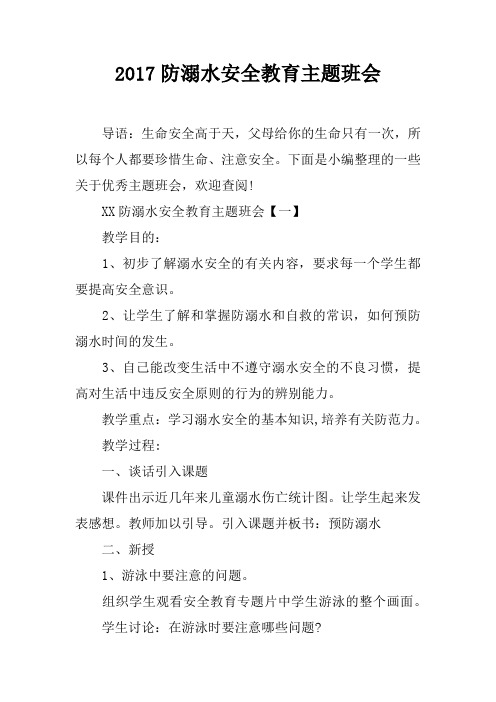 2017 防溺水安全教育主题班会

导语：生命安全高于天，父母给你的生命只有一次，所以每个人都要珍惜生命、注意安全。下面是小编整理的一些关于优秀主题班会，欢迎查阅!

XX 防溺水安全教育主题班会【一】

教学目的：

1、初步了解溺水安全的有关内容，要求每一个学生都要提高安全意识。

2、让学生了解和掌握防溺水和自救的常识，如何预防溺水时间的发生。

3、自己能改变生活中不遵守溺水安全的不良习惯，提高对生活中违反安全原则的行为的辨别能力。

教学重点：学习溺水安全的基本知识,培养有关防范力。

教学过程：

一、谈话引入课题

课件出示近几年来儿童溺水伤亡统计图。让学生起来发表感想。教师加以引导。引入课题并板书：预防溺水

二、新授

1、游泳中要注意的问题。

组织学生观看安全教育专题片中学生游泳的整个画面。

学生讨论：在游泳时要注意哪些问题?